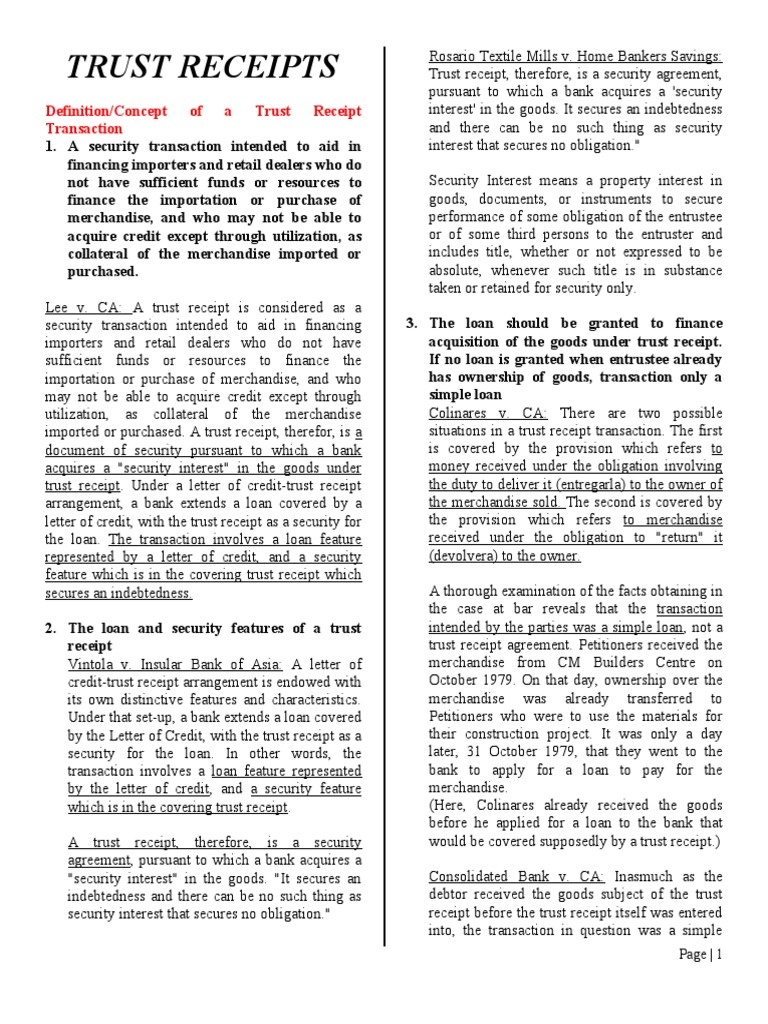 TRUST RECEIPTS

Definition/Concept of a Trust Receipt Transaction

1. A security transaction intended to aid in financing importers and retail dealers who do not have sufficient funds or resources to finance the importation or purchase of merchandise, and who may not be able to acquire credit except through utilization, as collateral of the merchandise imported or purchased.

Lee v. CA: A trust receipt is considered as a security transaction intended to aid in financing importers and retail dealers who do not have sufficient funds or resources to finance the importation or purchase of merchandise, and who may not be able to acquire credit except through utilization, as collateral of the merchandise imported or purchased. A trust receipt, therefor, is a document of security pursuant to which a bank acquires a "security interest" in the goods under trust receipt. Under a letter of credit-trust receipt arrangement, a bank extends a loan covered by a letter of credit, with the trust receipt as a security for the loan. The transaction involves a loan feature represented by a letter of credit, and a security feature which is in the covering trust receipt which secures an indebtedness.

2. The loan and security features of a trust receipt

Vintola v. Insular Bank of Asia: A letter of credit-trust receipt arrangement is endowed with its own distinctive features and characteristics. Under that set-up, a bank extends a loan covered by the Letter of Credit, with the trust receipt as a security for the loan. In other words, the transaction involves a loan feature represented by the letter of credit, and a security feature which is in the covering trust receipt.

A trust receipt, therefore, is a security agreement, pursuant to which a bank acquires a "security interest" in the goods. "It secures an indebtedness and there can be no such thing as security interest that secures no obligation."

Rosario Textile Mills v. Home Bankers Savings: Trust receipt, therefore, is a security agreement, pursuant to which a bank acquires a 'security interest' in the goods. It secures an indebtedness and there can be no such thing as security interest that secures no obligation."

Security Interest means a property interest in goods, documents, or instruments to secure performance of some obligation of the entrustee or of some third persons to the entruster and includes title, whether or not expressed to be absolute, whenever such title is in substance taken or retained for security only.

3. The loan should be granted to finance acquisition of the goods under trust receipt. If no loan is granted when entrustee already has ownership of goods, transaction only a simple loan

Colinares v. CA: There are two possible situations in a trust receipt transaction. The first is covered by the provision which refers to money received under the obligation involving the duty to deliver it (entregarla) to the owner of the merchandise sold. The second is covered by the provision which refers to merchandise received under the obligation to "return" it (devolvera) to the owner.

A thorough examination of the facts obtaining in the case at bar reveals that the transaction intended by the parties was a simple loan, not a trust receipt agreement. Petitioners received the merchandise from CM Builders Centre on October 1979. On that day, ownership over the merchandise was already transferred to Petitioners who were to use the materials for their construction project. It was only a day later, 31 October 1979, that they went to the bank to apply for a loan to pay for the merchandise.
(Here, Colinares already received the goods before he applied for a loan to the bank that would be covered supposedly by a trust receipt.)

Consolidated Bank v. CA: Inasmuch as the debtor received the goods subject of the trust receipt before the trust receipt itself was entered into, the transaction in question was a simple

Page | 1